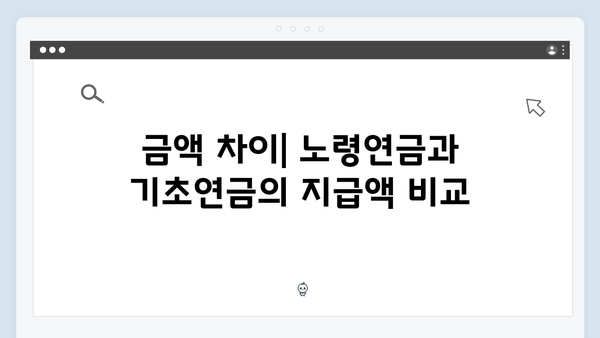 금액 차이| 노령연금과 기초연금의 지급액 비교